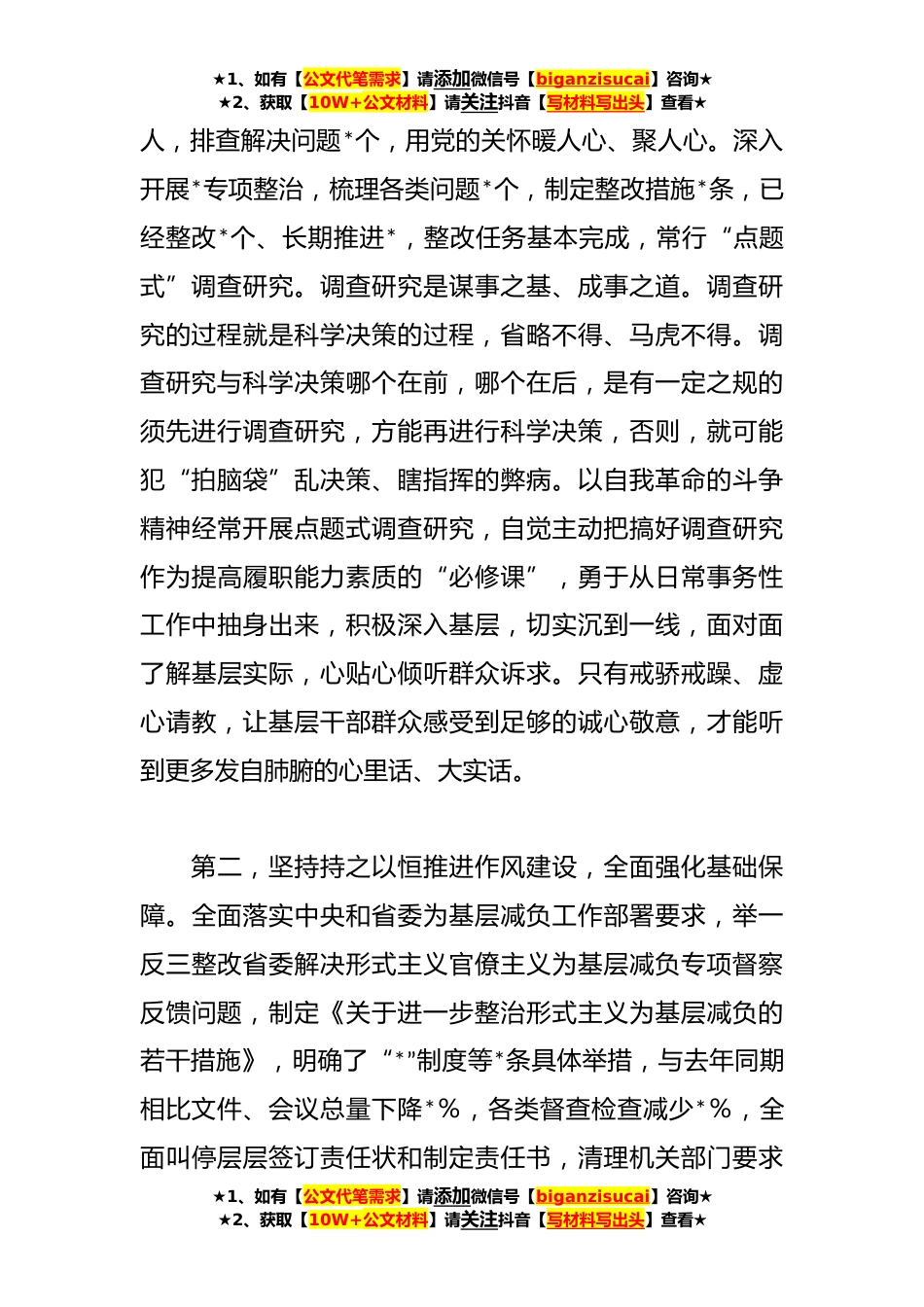 ★1、如有【公文代笔需求】请添加微信号【biganzisucai】咨询★
★2、获取【10W+公文材料】请关注抖音【写材料写出头】查看★

人，排查解决问题*个，用党的关怀暖人心、聚人心。深入开展*专项整治，梳理各类问题*个，制定整改措施*条，已经整改*个、长期推进*，整改任务基本完成，常行“点题式”调查研究。调查研究是谋事之基、成事之道。调查研究的过程就是科学决策的过程，省略不得、马虎不得。调查研究与科学决策哪个在前，哪个在后，是有一定之规的须先进行调查研究，方能再进行科学决策，否则，就可能犯“拍脑袋”乱决策、瞎指挥的弊病。以自我革命的斗争精神经常开展点题式调查研究，自觉主动把搞好调查研究作为提高履职能力素质的“必修课”，勇于从日常事务性工作中抽身出来，积极深入基层，切实沉到一线，面对面了解基层实际，心贴心倾听群众诉求。只有戒骄戒躁、虚心请教，让基层干部群众感受到足够的诚心敬意，才能听到更多发自肺腑的心里话、大实话。

第二，坚持持之以恒推进作风建设，全面强化基础保障。全面落实中央和省委为基层减负工作部署要求，举一反三整改省委解决形式主义官僚主义为基层减负专项督察反馈问题，制定《关于进一步整治形式主义为基层减负的若干措施》，明确了“*”制度等*条具体举措，与去年同期相比文件、会议总量下降*%，各类督查检查减少*%，全面叫停层层签订责任状和制定责任书，清理机关部门要求

★1、如有【公文代笔需求】请添加微信号【biganzisucai】咨询★
★2、获取【10W+公文材料】请关注抖音【写材料写出头】查看★